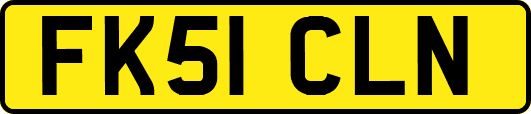 FK51 CLN